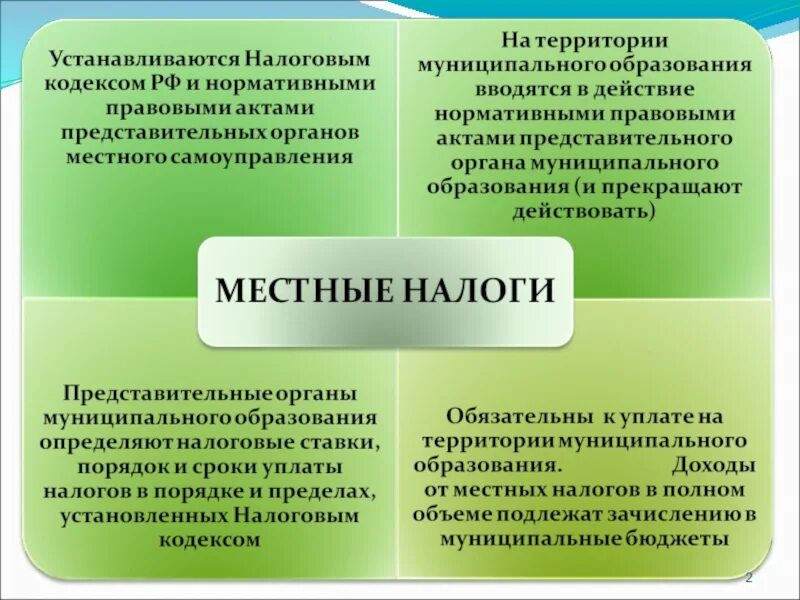 Устанавливаются Налоговым кодексом РФ и нормативными правовыми актами представительных органов местного самоуправления

На территории муниципального образования вводятся в действие нормативными правовыми актами представительного органа муниципального образования (и прекращают действовать)

МЕСТНЫЕ НАЛОГИ

Представительные органы муниципального образования определяют налоговые ставки, порядок и сроки уплаты налогов в порядке и пределах, установленных Налоговым кодексом

Обязательны к уплате на территории муниципального образования. Доходы от местных налогов в полном объеме подлежат зачислению в муниципальные бюджеты

2